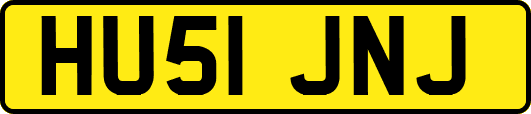 HU51 JNJ